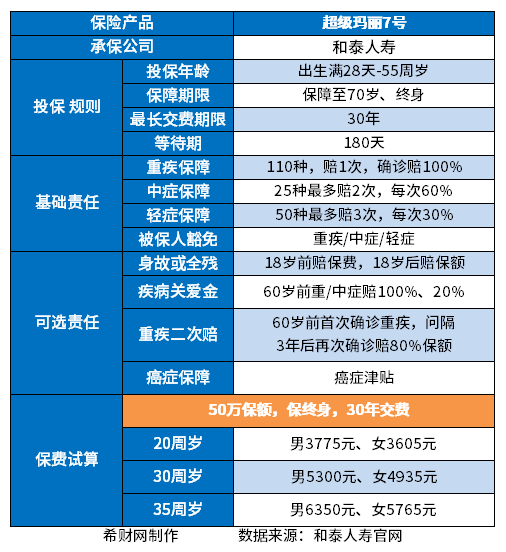 | 保险产品 | | 超级玛丽7号 |
|---|---|---|
| 承保公司 | | 和泰人寿 |
| 投保 规则 | 投保年龄 | 出生满28天-55周岁 |
| | 保障期限 | 保障至70岁、终身 |
| | 最长交费期限 | 30年 |
| | 等待期 | 180天 |
| 基础责任 | 重疾保障 | 110种，赔1次，确诊赔100% |
| | 中症保障 | 25种最多赔2次，每次60% |
| | 轻症保障 | 50种最多赔3次，每次30% |
| | 被保人豁免 | 重疾/中症/轻症 |
| 可选责任 | 身故或全残 | 18岁前赔保费，18岁后赔保额 |
| | 疾病关爱金 | 60岁前重/中症赔100%、20% |
| | 重疾二次赔 | 60岁前首次确诊重疾，间隔3年后再次确诊赔80%保额 |
| | 癌症保障 | 癌症津贴 |
| 保费试算 | 50万保额，保终身，30年交费 | |
| | 20周岁 | 男3775元、女3605元 |
| | 30周岁 | 男5300元、女4935元 |
| | 35周岁 | 男6350元、女5765元 |

希财网制作　　数据来源：和泰人寿官网